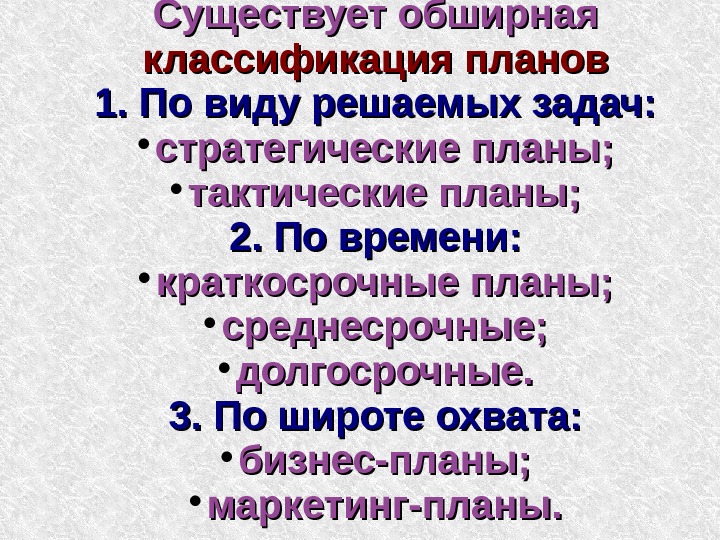 Существует обширная классификация планов

1. По виду решаемых задач:

• стратегические планы;
• тактические планы;

2. По времени:

• краткосрочные планы;
• среднесрочные;
• долгосрочные.

3. По широте охвата:

• бизнес-планы;
• маркетинг-планы.